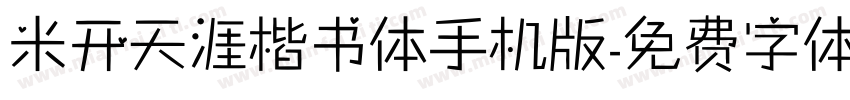 米开天涯楷书体手机版-免费字体